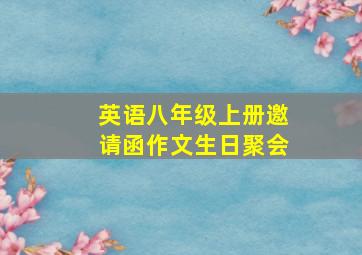 英语八年级上册邀请函作文生日聚会